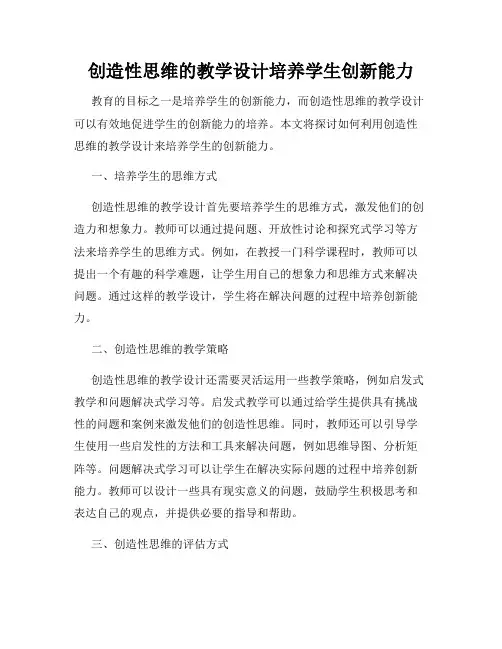 创造性思维的教学设计培养学生创新能力

教育的目标之一是培养学生的创新能力，而创造性思维的教学设计可以有效地促进学生的创新能力的培养。本文将探讨如何利用创造性思维的教学设计来培养学生的创新能力。

一、培养学生的思维方式

创造性思维的教学设计首先要培养学生的思维方式，激发他们的创造力和想象力。教师可以通过提问题、开放性讨论和探究式学习等方法来培养学生的思维方式。例如，在教授一门科学课程时，教师可以提出一个有趣的科学难题，让学生用自己的想象力和思维方式来解决问题。通过这样的教学设计，学生将在解决问题的过程中培养创新能力。

二、创造性思维的教学策略

创造性思维的教学设计还需要灵活运用一些教学策略，例如启发式教学和问题解决式学习等。启发式教学可以通过给学生提供具有挑战性的问题和案例来激发他们的创造性思维。同时，教师还可以引导学生使用一些启发性的方法和工具来解决问题，例如思维导图、分析矩阵等。问题解决式学习可以让学生在解决实际问题的过程中培养创新能力。教师可以设计一些具有现实意义的问题，鼓励学生积极思考和表达自己的观点，并提供必要的指导和帮助。

三、创造性思维的评估方式